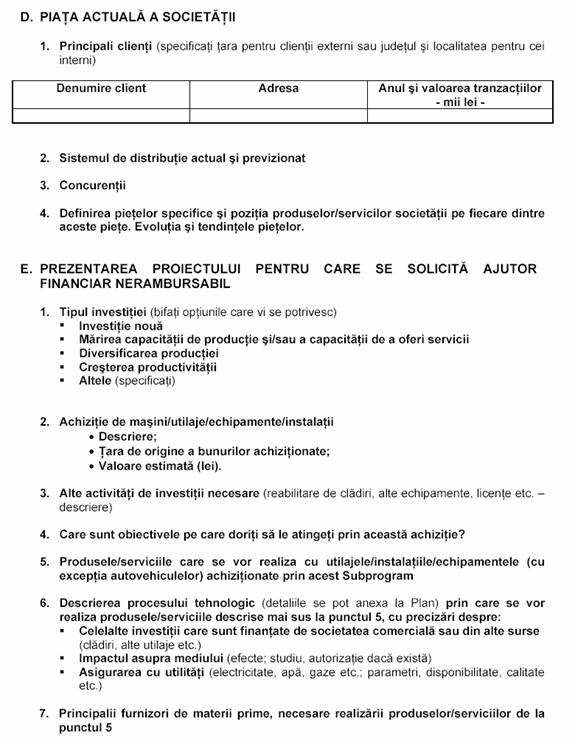 D. PIAȚA ACTUALĂ A SOCIETĂȚII

1. Principali clienți (specificați țara pentru clienții externi sau județul și localitatea pentru cei interni)

| Denumire client | Adresa | Anul și valoarea tranzacțiilor - mii lei - |
|---|---|---|
| | | |

2. Sistemul de distribuție actual și previzionat

3. Concurenții

4. Definirea piețelor specifice și poziția produselor/servicilor societății pe fiecare dintre aceste piețe. Evoluția și tendințele piețelor.

E. PREZENTAREA PROIECTULUI PENTRU CARE SE SOLICITĂ AJUTOR FINANCIAR NERAMBURSABIL

1. Tipul investiției (bifați opțiunile care vi se potrivesc)
▪ Investiție nouă
▪ Mărirea capacității de producție și/sau a capacității de a oferi servicii
▪ Diversificarea producției
▪ Creșterea productivității
▪ Altele (specificați)

2. Achiziție de mașini/utilaje/echipamente/instalații
• Descriere;
• Țara de origine a bunurilor achiziționate;
• Valoare estimată (lei).

3. Alte activități de investiții necesare (reabilitare de clădiri, alte echipamente, licențe etc. – descriere)

4. Care sunt obiectivele pe care doriți să le atingeți prin această achiziție?

5. Produsele/serviciile care se vor realiza cu utilajele/instalațiile/echipamentele (cu excepția autovehiculelor) achiziționate prin acest Subprogram

6. Descrierea procesului tehnologic (detaliile se pot anexa la Plan) prin care se vor realiza produsele/serviciile descrise mai sus la punctul 5, cu precizări despre:
▪ Celelalte investiții care sunt finanțate de societatea comercială sau din alte surse (clădiri, alte utilaje etc.)
▪ Impactul asupra mediului (efecte; studiu, autorizație dacă există)
▪ Asigurarea cu utilități (electricitate, apă, gaze etc.; parametri, disponibilitate, calitate etc.)

7. Principalii furnizori de materii prime, necesare realizării produselor/serviciilor de la punctul 5